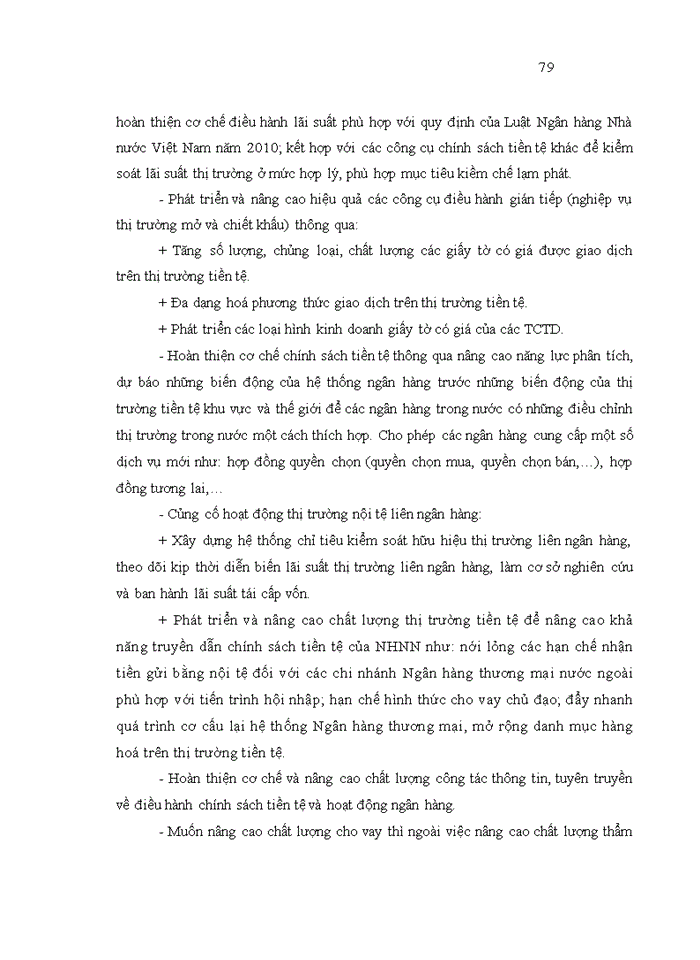 79

hoàn thiện cơ chế điều hành lãi suất phù hợp với quy định của Luật Ngân hàng Nhà nước Việt Nam năm 2010; kết hợp với các công cụ chính sách tiền tệ khác để kiểm soát lãi suất thị trường ở mức hợp lý, phù hợp mục tiêu kiềm chế lạm phát.

- Phát triển và nâng cao hiệu quả các công cụ điều hành gián tiếp (nghiệp vụ thị trường mở và chiết khấu) thông qua:

+ Tăng số lượng, chủng loại, chất lượng các giấy tờ có giá được giao dịch trên thị trường tiền tệ.

+ Đa dạng hoá phương thức giao dịch trên thị trường tiền tệ.

+ Phát triển các loại hình kinh doanh giấy tờ có giá của các TCTD.

- Hoàn thiện cơ chế chính sách tiền tệ thông qua nâng cao năng lực phân tích, dự báo những biến động của hệ thống ngân hàng trước những biến động của thị trường tiền tệ khu vực và thế giới để các ngân hàng trong nước có những điều chỉnh thị trường trong nước một cách thích hợp. Cho phép các ngân hàng cung cấp một số dịch vụ mới như: hợp đồng quyền chọn (quyền chọn mua, quyền chọn bán,...), hợp đồng tương lai,...

- Củng cố hoạt động thị trường nội tệ liên ngân hàng:

+ Xây dựng hệ thống chỉ tiêu kiểm soát hữu hiệu thị trường liên ngân hàng, theo dõi kịp thời diễn biến lãi suất thị trường liên ngân hàng, làm cơ sở nghiên cứu và ban hành lãi suất tái cấp vốn.

+ Phát triển và nâng cao chất lượng thị trường tiền tệ để nâng cao khả năng truyền dẫn chính sách tiền tệ của NHNN như: nới lỏng các hạn chế nhận tiền gửi bằng nội tệ đối với các chi nhánh Ngân hàng thương mại nước ngoài phù hợp với tiến trình hội nhập; hạn chế hình thức cho vay chủ đạo; đẩy nhanh quá trình cơ cấu lại hệ thống Ngân hàng thương mại, mở rộng danh mục hàng hoá trên thị trường tiền tệ.

- Hoàn thiện cơ chế và nâng cao chất lượng công tác thông tin, tuyên truyền về điều hành chính sách tiền tệ và hoạt động ngân hàng.

- Muốn nâng cao chất lượng cho vay thì ngoài việc nâng cao chất lượng thẩm